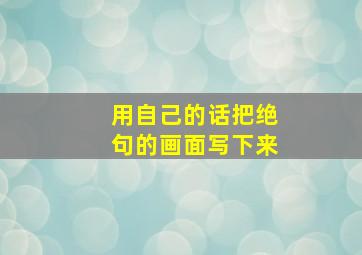 用自己的话把绝句的画面写下来